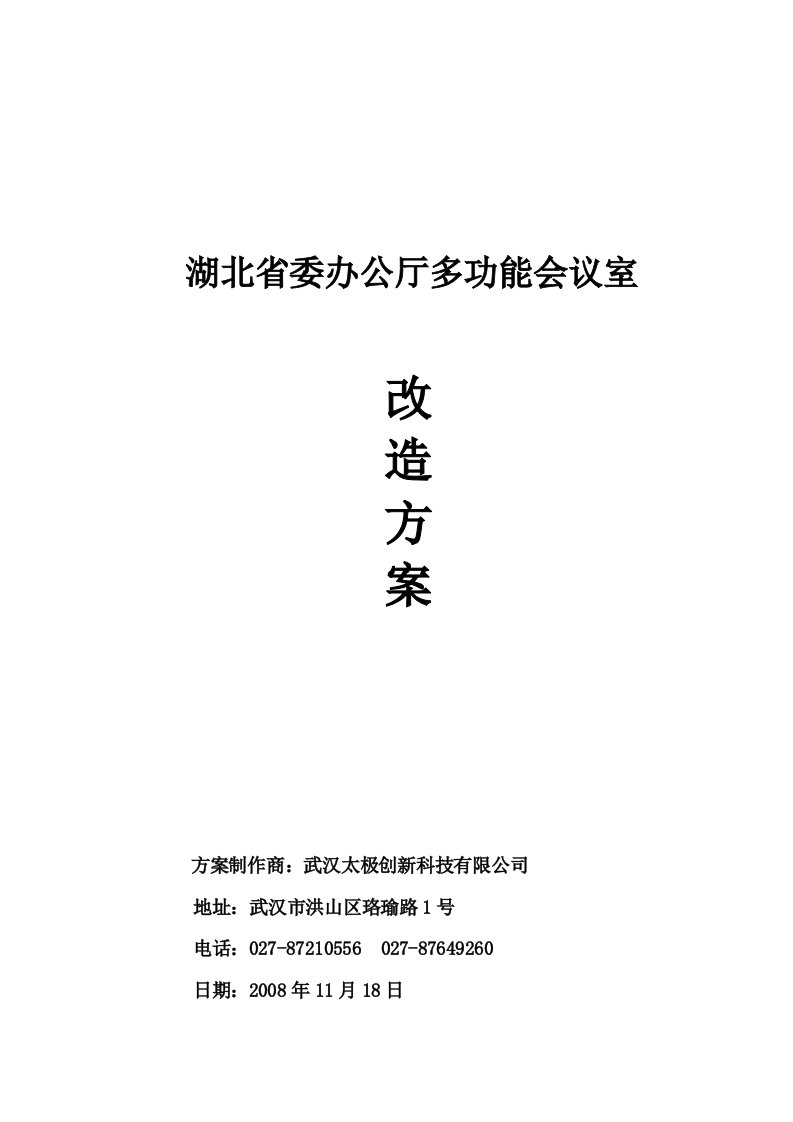 湖北省委办公厅多功能会议室

改
造
方
案

方案制作商：武汉太极创新科技有限公司

地址：武汉市洪山区珞瑜路 1 号

电话：027-87210556　027-87649260

日期：2008 年 11 月 18 日